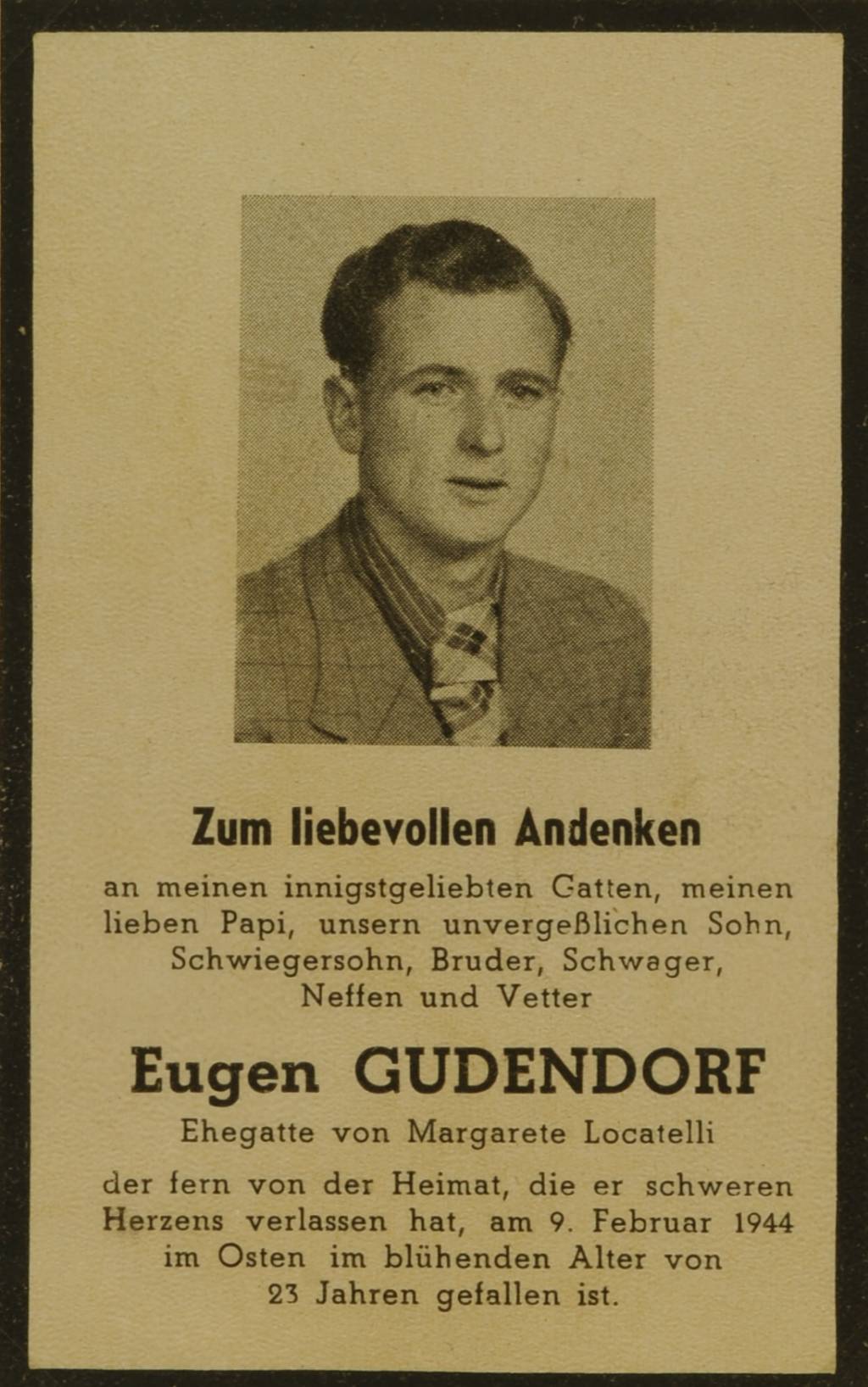 Zum liebevollen Andenken

an meinen innigstgeliebten Gatten, meinen lieben Papi, unsern unvergeßlichen Sohn, Schwiegersohn, Bruder, Schwager, Neffen und Vetter

Eugen GUDENDORF

Ehegatte von Margarete Locatelli

der fern von der Heimat, die er schweren Herzens verlassen hat, am 9. Februar 1944 im Osten im blühenden Alter von 23 Jahren gefallen ist.